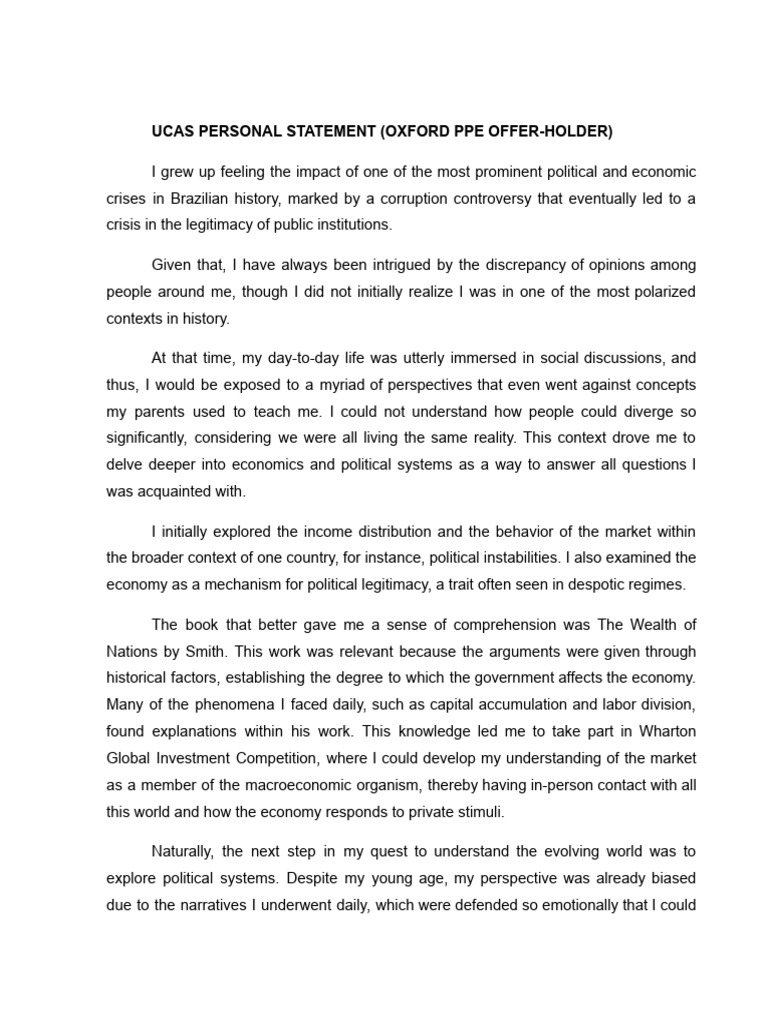 UCAS PERSONAL STATEMENT (OXFORD PPE OFFER-HOLDER)

I grew up feeling the impact of one of the most prominent political and economic crises in Brazilian history, marked by a corruption controversy that eventually led to a crisis in the legitimacy of public institutions.

Given that, I have always been intrigued by the discrepancy of opinions among people around me, though I did not initially realize I was in one of the most polarized contexts in history.

At that time, my day-to-day life was utterly immersed in social discussions, and thus, I would be exposed to a myriad of perspectives that even went against concepts my parents used to teach me. I could not understand how people could diverge so significantly, considering we were all living the same reality. This context drove me to delve deeper into economics and political systems as a way to answer all questions I was acquainted with.

I initially explored the income distribution and the behavior of the market within the broader context of one country, for instance, political instabilities. I also examined the economy as a mechanism for political legitimacy, a trait often seen in despotic regimes.

The book that better gave me a sense of comprehension was The Wealth of Nations by Smith. This work was relevant because the arguments were given through historical factors, establishing the degree to which the government affects the economy. Many of the phenomena I faced daily, such as capital accumulation and labor division, found explanations within his work. This knowledge led me to take part in Wharton Global Investment Competition, where I could develop my understanding of the market as a member of the macroeconomic organism, thereby having in-person contact with all this world and how the economy responds to private stimuli.

Naturally, the next step in my quest to understand the evolving world was to explore political systems. Despite my young age, my perspective was already biased due to the narratives I underwent daily, which were defended so emotionally that I could